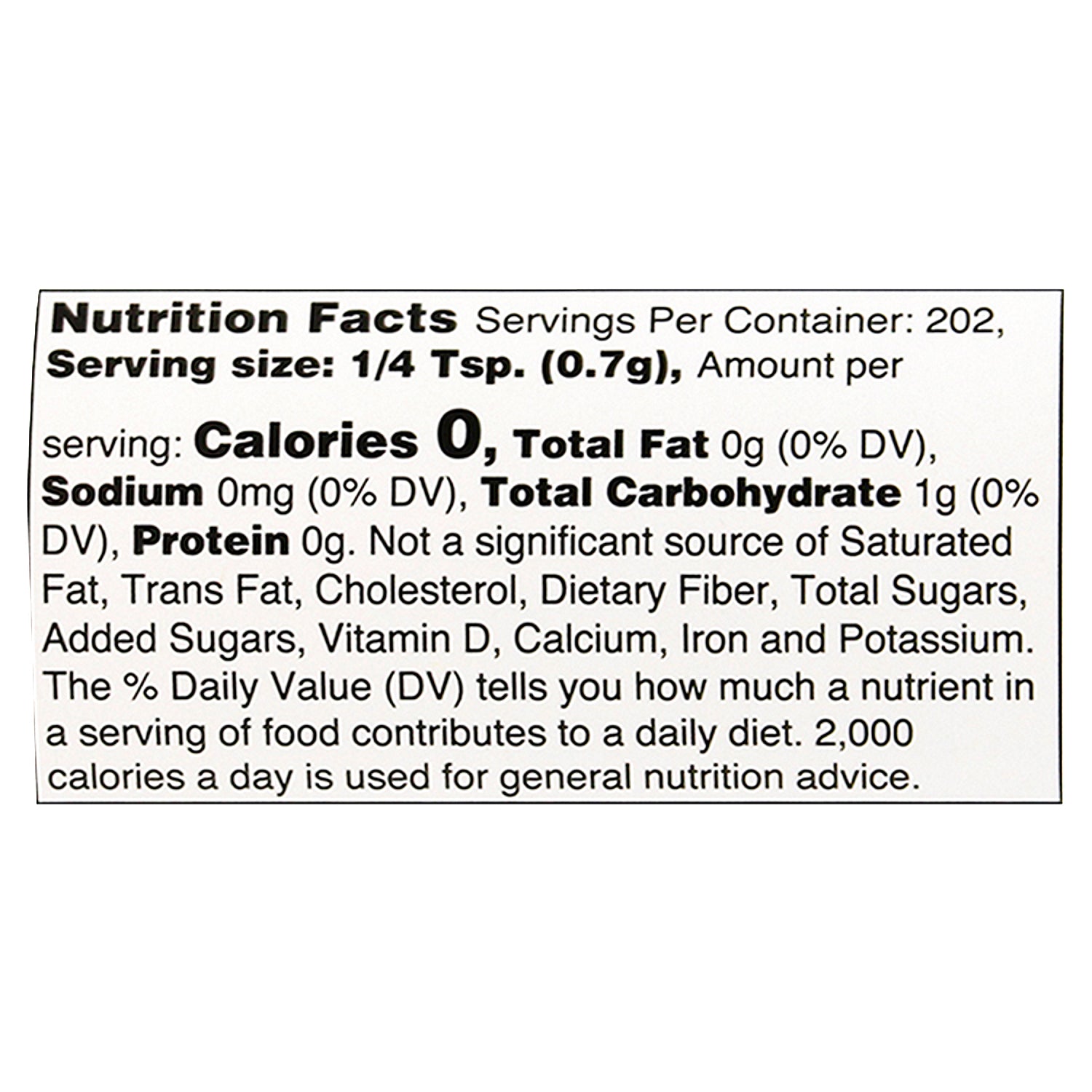 Nutrition Facts Servings Per Container: 202, Serving size: 1/4 Tsp. (0.7g), Amount per serving: Calories 0, Total Fat 0g (0% DV), Sodium 0mg (0% DV), Total Carbohydrate 1g (0% DV), Protein 0g. Not a significant source of Saturated Fat, Trans Fat, Cholesterol, Dietary Fiber, Total Sugars, Added Sugars, Vitamin D, Calcium, Iron and Potassium. The % Daily Value (DV) tells you how much a nutrient in a serving of food contributes to a daily diet. 2,000 calories a day is used for general nutrition advice.